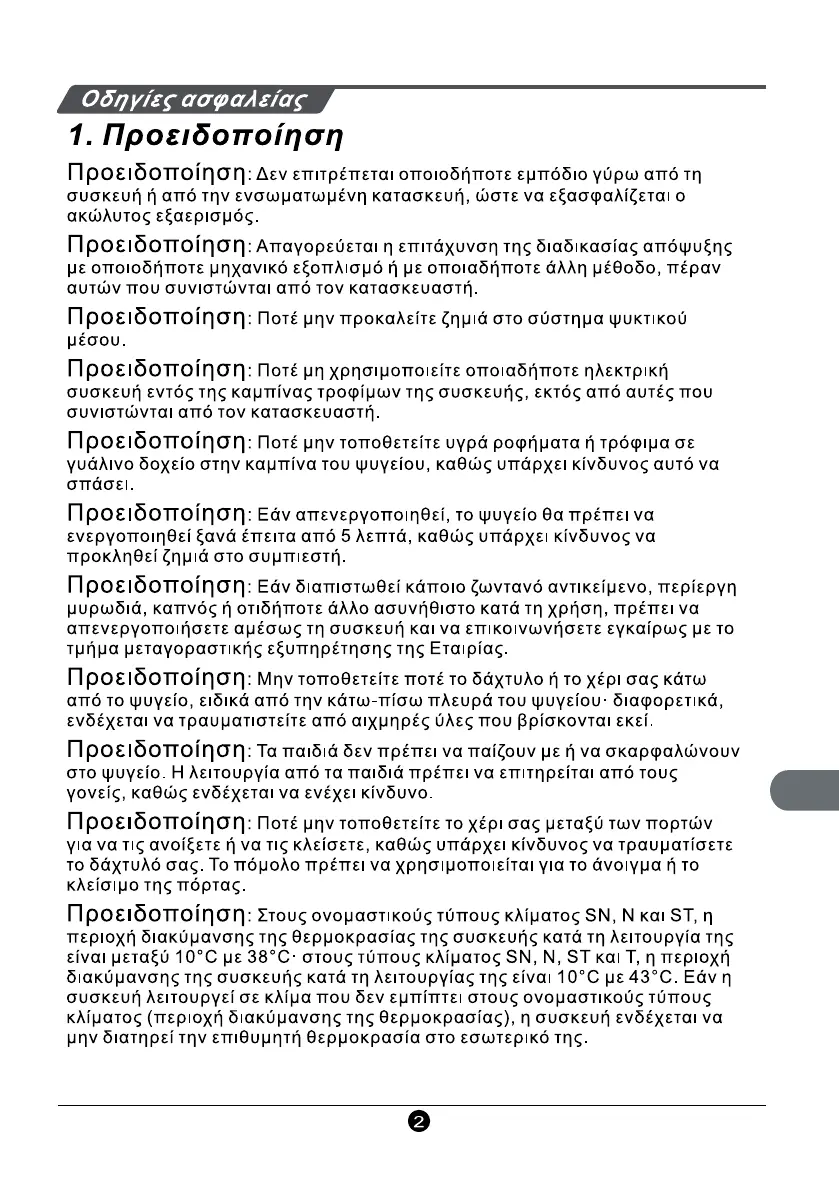 Οδηγίες ασφαλείας

1. Προειδοποίηση

Προειδοποίηση: Δεν επιτρέπεται οποιοδήποτε εμπόδιο γύρω από τη συσκευή ή από την ενσωματωμένη κατασκευή, ώστε να εξασφαλίζεται ο ακώλυτος εξαερισμός.

Προειδοποίηση: Απαγορεύεται η επιτάχυνση της διαδικασίας απόψυξης με οποιοδήποτε μηχανικό εξοπλισμό ή με οποιαδήποτε άλλη μέθοδο, πέραν αυτών που συνιστώνται από τον κατασκευαστή.

Προειδοποίηση: Ποτέ μην προκαλείτε ζημιά στο σύστημα ψυκτικού μέσου.

Προειδοποίηση: Ποτέ μη χρησιμοποιείτε οποιαδήποτε ηλεκτρική συσκευή εντός της καμπίνας τροφίμων της συσκευής, εκτός από αυτές που συνιστώνται από τον κατασκευαστή.

Προειδοποίηση: Ποτέ μην τοποθετείτε υγρά ροφήματα ή τρόφιμα σε γυάλινο δοχείο στην καμπίνα του ψυγείου, καθώς υπάρχει κίνδυνος αυτό να σπάσει.

Προειδοποίηση: Εάν απενεργοποιηθεί, το ψυγείο θα πρέπει να ενεργοποιηθεί ξανά έπειτα από 5 λεπτά, καθώς υπάρχει κίνδυνος να προκληθεί ζημιά στο συμπιεστή.

Προειδοποίηση: Εάν διαπιστωθεί κάποιο ζωντανό αντικείμενο, περίεργη μυρωδιά, καπνός ή οτιδήποτε άλλο ασυνήθιστο κατά τη χρήση, πρέπει να απενεργοποιήσετε αμέσως τη συσκευή και να επικοινωνήσετε εγκαίρως με το τμήμα μεταγοραστικής εξυπηρέτησης της Εταιρίας.

Προειδοποίηση: Μην τοποθετείτε ποτέ το δάχτυλο ή το χέρι σας κάτω από το ψυγείο, ειδικά από την κάτω-πίσω πλευρά του ψυγείου· διαφορετικά, ενδέχεται να τραυματιστείτε από αιχμηρές ύλες που βρίσκονται εκεί.

Προειδοποίηση: Τα παιδιά δεν πρέπει να παίζουν με ή να σκαρφαλώνουν στο ψυγείο. Η λειτουργία από τα παιδιά πρέπει να επιτηρείται από τους γονείς, καθώς ενδέχεται να ενέχει κίνδυνο.

Προειδοποίηση: Ποτέ μην τοποθετείτε το χέρι σας μεταξύ των πορτών για να τις ανοίξετε ή να τις κλείσετε, καθώς υπάρχει κίνδυνος να τραυματίσετε το δάχτυλό σας. Το πόμολο πρέπει να χρησιμοποιείται για το άνοιγμα ή το κλείσιμο της πόρτας.

Προειδοποίηση: Στους ονομαστικούς τύπους κλίματος SN, N και ST, η περιοχή διακύμανσης της θερμοκρασίας της συσκευής κατά τη λειτουργία της είναι μεταξύ 10°C με 38°C· στους τύπους κλίματος SN, N, ST και T, η περιοχή διακύμανσης της συσκευής κατά τη λειτουργίας της είναι 10°C με 43°C. Εάν η συσκευή λειτουργεί σε κλίμα που δεν εμπίπτει στους ονομαστικούς τύπους κλίματος (περιοχή διακύμανσης της θερμοκρασίας), η συσκευή ενδέχεται να μην διατηρεί την επιθυμητή θερμοκρασία στο εσωτερικό της.

2